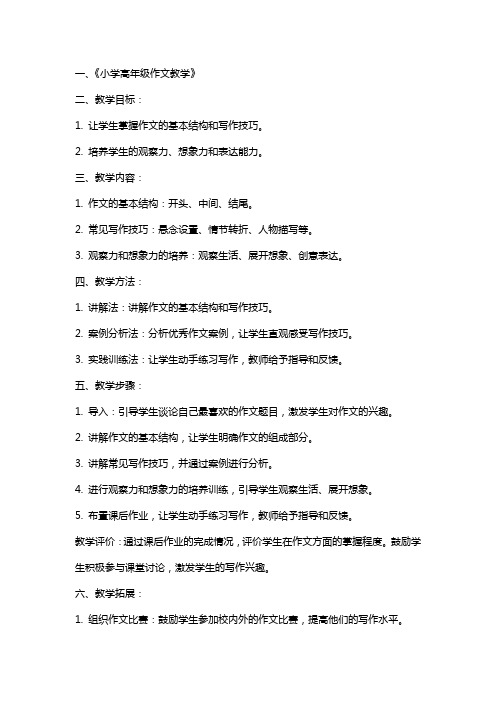 一、《小学高年级作文教学》

二、教学目标：

1. 让学生掌握作文的基本结构和写作技巧。

2. 培养学生的观察力、想象力和表达能力。

三、教学内容：

1. 作文的基本结构：开头、中间、结尾。

2. 常见写作技巧：悬念设置、情节转折、人物描写等。

3. 观察力和想象力的培养：观察生活、展开想象、创意表达。

四、教学方法：

1. 讲解法：讲解作文的基本结构和写作技巧。

2. 案例分析法：分析优秀作文案例，让学生直观感受写作技巧。

3. 实践训练法：让学生动手练习写作，教师给予指导和反馈。

五、教学步骤：

1. 导入：引导学生谈论自己最喜欢的作文题目，激发学生对作文的兴趣。

2. 讲解作文的基本结构，让学生明确作文的组成部分。

3. 讲解常见写作技巧，并通过案例进行分析。

4. 进行观察力和想象力的培养训练，引导学生观察生活、展开想象。

5. 布置课后作业，让学生动手练习写作，教师给予指导和反馈。

教学评价：通过课后作业的完成情况，评价学生在作文方面的掌握程度。鼓励学生积极参与课堂讨论，激发学生的写作兴趣。

六、教学拓展：

1. 组织作文比赛：鼓励学生参加校内外的作文比赛，提高他们的写作水平。